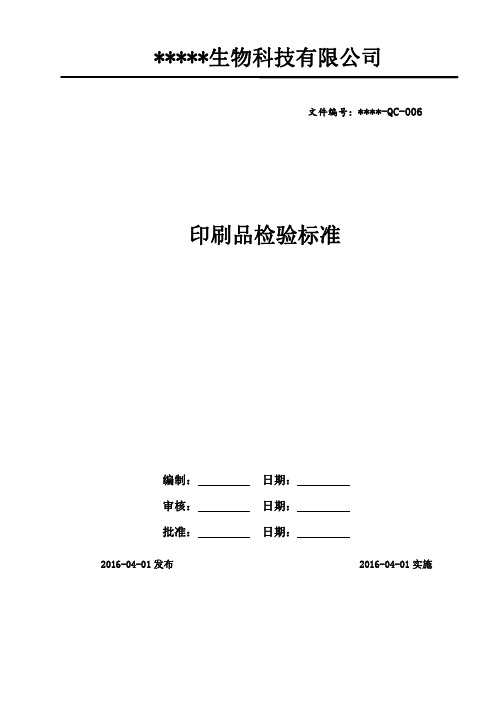 *****生物科技有限公司

文件编号：****-QC-006

印刷品检验标准

编制：________ 日期：________

审核：________ 日期：________

批准：________ 日期：________

2016-04-01 发布

2016-04-01 实施